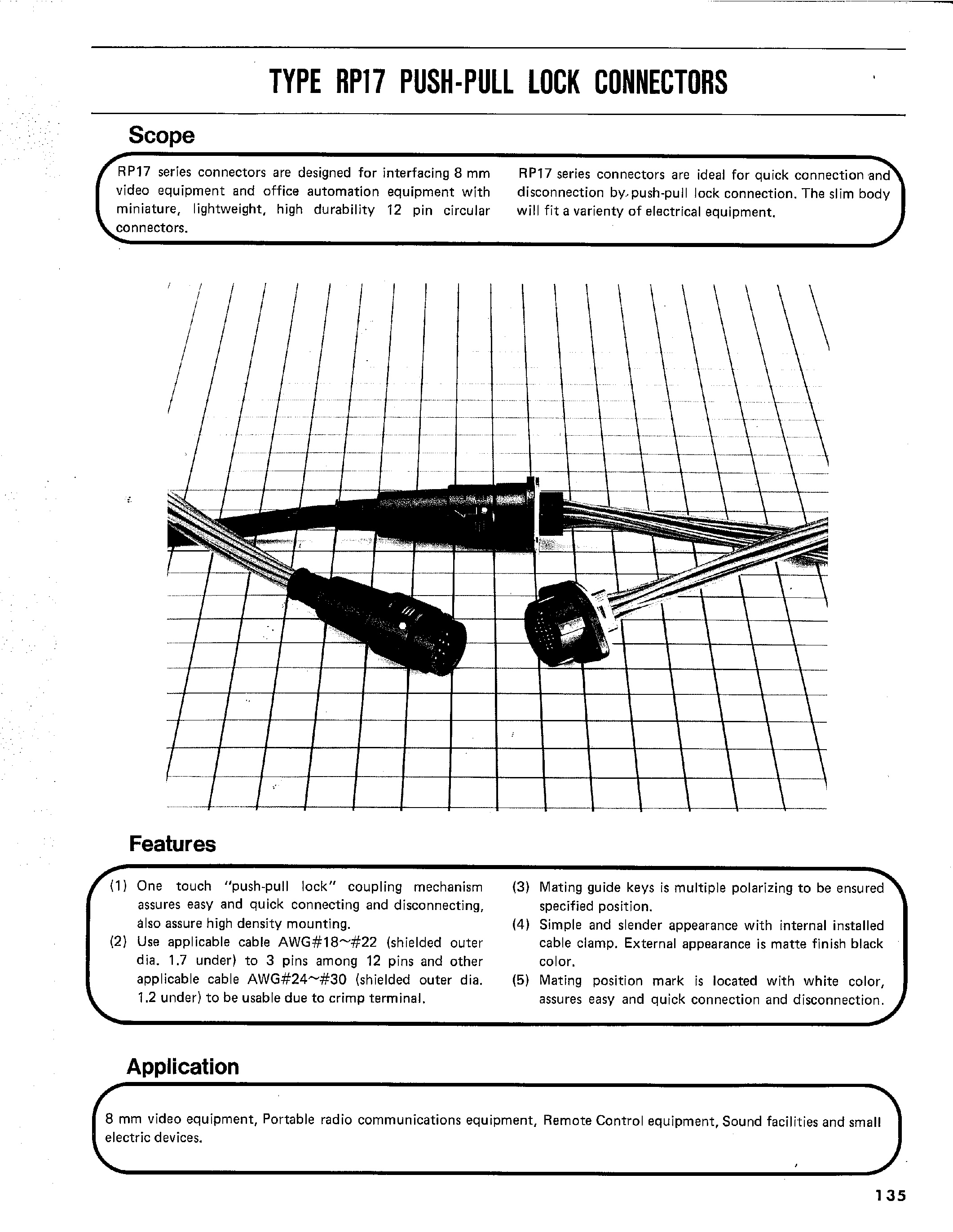 TYPE RP17 PUSH-PULL LOCK CONNECTORS

Scope

RP17 series connectors are designed for interfacing 8 mm video equipment and office automation equipment with miniature, lightweight, high durability 12 pin circular connectors.

RP17 series connectors are ideal for quick connection and disconnection by push-pull lock connection. The slim body will fit a varienty of electrical equipment.

Features

(1) One touch "push-pull lock" coupling mechanism assures easy and quick connecting and disconnecting, also assure high density mounting.
(2) Use applicable cable AWG#18~#22 (shielded outer dia. 1.7 under) to 3 pins among 12 pins and other applicable cable AWG#24~#30 (shielded outer dia. 1.2 under) to be usable due to crimp terminal.
(3) Mating guide keys is multiple polarizing to be ensured specified position.
(4) Simple and slender appearance with internal installed cable clamp. External appearance is matte finish black color.
(5) Mating position mark is located with white color, assures easy and quick connection and disconnection.

Application

8 mm video equipment, Portable radio communications equipment, Remote Control equipment, Sound facilities and small electric devices.

135